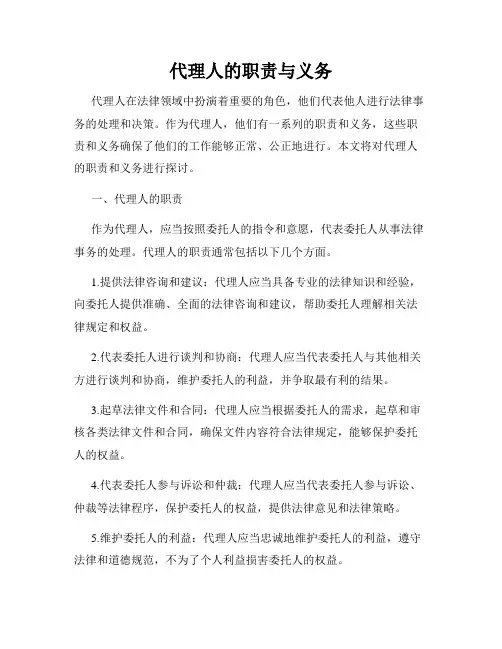 代理人的职责与义务

代理人在法律领域中扮演着重要的角色，他们代表他人进行法律事务的处理和决策。作为代理人，他们有一系列的职责和义务，这些职责和义务确保了他们的工作能够正常、公正地进行。本文将对代理人的职责和义务进行探讨。

一、代理人的职责

作为代理人，应当按照委托人的指令和意愿，代表委托人从事法律事务的处理。代理人的职责通常包括以下几个方面。

1.提供法律咨询和建议：代理人应当具备专业的法律知识和经验，向委托人提供准确、全面的法律咨询和建议，帮助委托人理解相关法律规定和权益。

2.代表委托人进行谈判和协商：代理人应当代表委托人与其他相关方进行谈判和协商，维护委托人的利益，并争取最有利的结果。

3.起草法律文件和合同：代理人应当根据委托人的需求，起草和审核各类法律文件和合同，确保文件内容符合法律规定，能够保护委托人的权益。

4.代表委托人参与诉讼和仲裁：代理人应当代表委托人参与诉讼、仲裁等法律程序，保护委托人的权益，提供法律意见和法律策略。

5.维护委托人的利益：代理人应当忠诚地维护委托人的利益，遵守法律和道德规范，不为了个人利益损害委托人的权益。